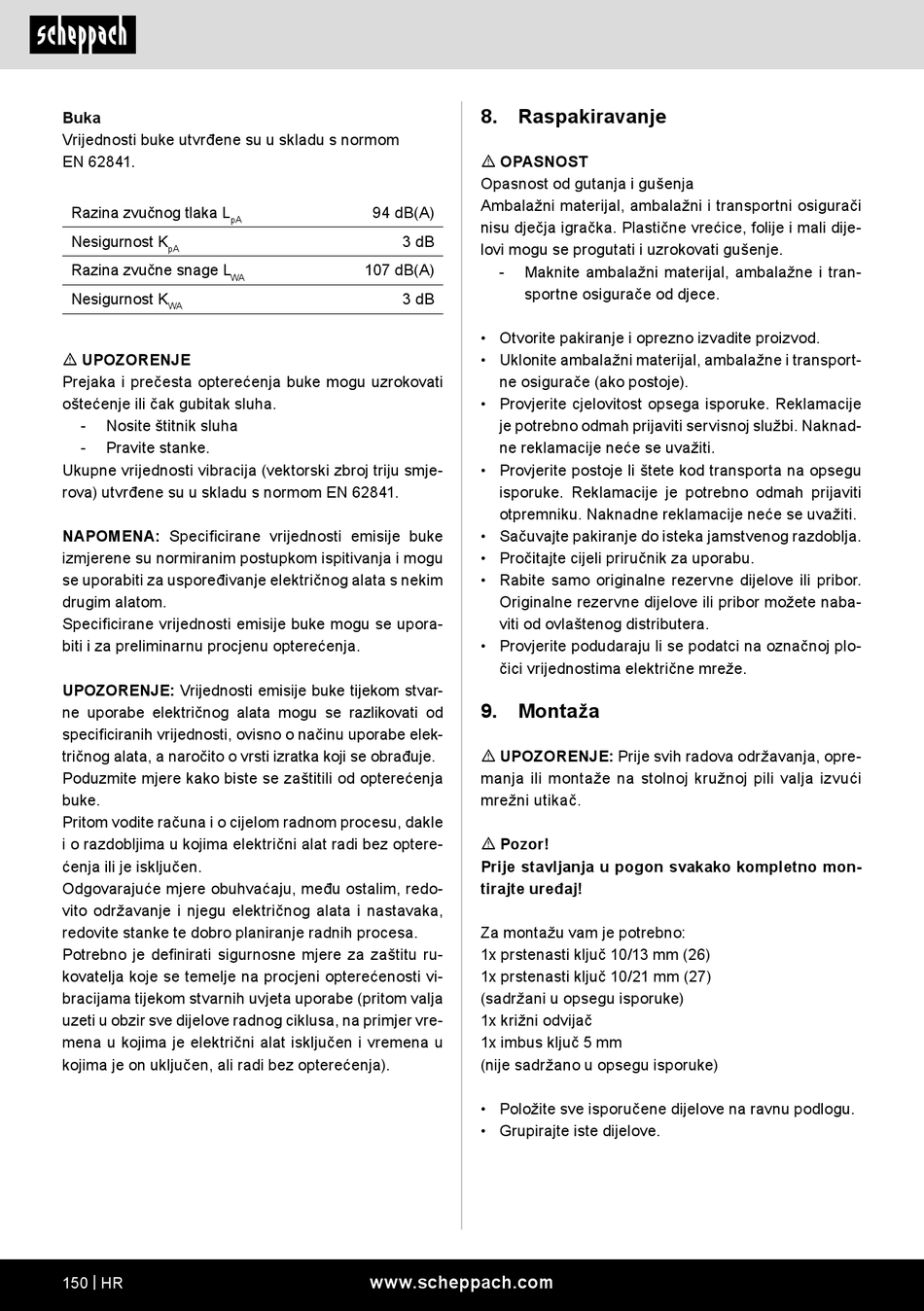 scheppach

Buka
Vrijednosti buke utvrđene su u skladu s normom EN 62841.

| Razina zvučnog tlaka $L_{pA}$ | 94 dB(A) |
|---|---|
| Nesigurnost $K_{pA}$ | 3 dB |
| Razina zvučne snage $L_{WA}$ | 107 dB(A) |
| Nesigurnost $K_{WA}$ | 3 dB |

⚠ UPOZORENJE
Prejaka i prečesta opterećenja buke mogu uzrokovati oštećenje ili čak gubitak sluha.
- Nosite štitnik sluha
- Pravite stanke.
Ukupne vrijednosti vibracija (vektorski zbroj triju smjerova) utvrđene su u skladu s normom EN 62841.

NAPOMENA: Specificirane vrijednosti emisije buke izmjerene su normiranim postupkom ispitivanja i mogu se uporabiti za uspoređivanje električnog alata s nekim drugim alatom.
Specificirane vrijednosti emisije buke mogu se uporabiti i za preliminarnu procjenu opterećenja.

UPOZORENJE: Vrijednosti emisije buke tijekom stvarne uporabe električnog alata mogu se razlikovati od specificiranih vrijednosti, ovisno o načinu uporabe električnog alata, a naročito o vrsti izratka koji se obrađuje.
Poduzmite mjere kako biste se zaštitili od opterećenja buke.
Pritom vodite računa i o cijelom radnom procesu, dakle i o razdobljima u kojima električni alat radi bez opterećenja ili je isključen.
Odgovarajuće mjere obuhvaćaju, među ostalim, redovito održavanje i njegu električnog alata i nastavaka, redovite stanke te dobro planiranje radnih procesa.
Potrebno je definirati sigurnosne mjere za zaštitu rukovatelja koje se temelje na procjeni opterećenosti vibracijama tijekom stvarnih uvjeta uporabe (pritom valja uzeti u obzir sve dijelove radnog ciklusa, na primjer vremena u kojima je električni alat isključen i vremena u kojima je on uključen, ali radi bez opterećenja).

8. Raspakiravanje

⚠ OPASNOST
Opasnost od gutanja i gušenja
Ambalažni materijal, ambalažni i transportni osigurači nisu dječja igračka. Plastične vrećice, folije i mali dijelovi mogu se progutati i uzrokovati gušenje.
- Maknite ambalažni materijal, ambalažne i transportne osigurače od djece.

• Otvorite pakiranje i oprezno izvadite proizvod.
• Uklonite ambalažni materijal, ambalažne i transportne osigurače (ako postoje).
• Provjerite cjelovitost opsega isporuke. Reklamacije je potrebno odmah prijaviti servisnoj službi. Naknadne reklamacije neće se uvažiti.
• Provjerite postoje li štete kod transporta na opsegu isporuke. Reklamacije je potrebno odmah prijaviti otpremniku. Naknadne reklamacije neće se uvažiti.
• Sačuvajte pakiranje do isteka jamstvenog razdoblja.
• Pročitajte cijeli priručnik za uporabu.
• Rabite samo originalne rezervne dijelove ili pribor. Originalne rezervne dijelove ili pribor možete nabaviti od ovlaštenog distributera.
• Provjerite podudaraju li se podatci na označnoj pločici vrijednostima električne mreže.

9. Montaža

⚠ UPOZORENJE: Prije svih radova održavanja, opremanja ili montaže na stolnoj kružnoj pili valja izvući mrežni utikač.

⚠ Pozor!
Prije stavljanja u pogon svakako kompletno montirajte uređaj!

Za montažu vam je potrebno:
1x prstenasti ključ 10/13 mm (26)
1x prstenasti ključ 10/21 mm (27)
(sadržani u opsegu isporuke)
1x križni odvijač
1x imbus ključ 5 mm
(nije sadržano u opsegu isporuke)

• Položite sve isporučene dijelove na ravnu podlogu.
• Grupirajte iste dijelove.

150 | HR www.scheppach.com